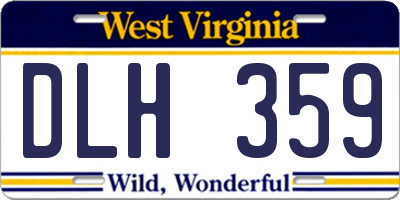 West Virginia

DLH 359

Wild, Wonderful